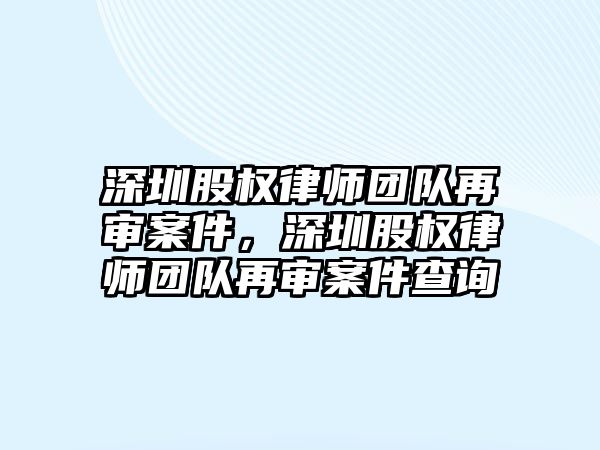 深圳股权律师团队再审案件，深圳股权律师团队再审案件查询